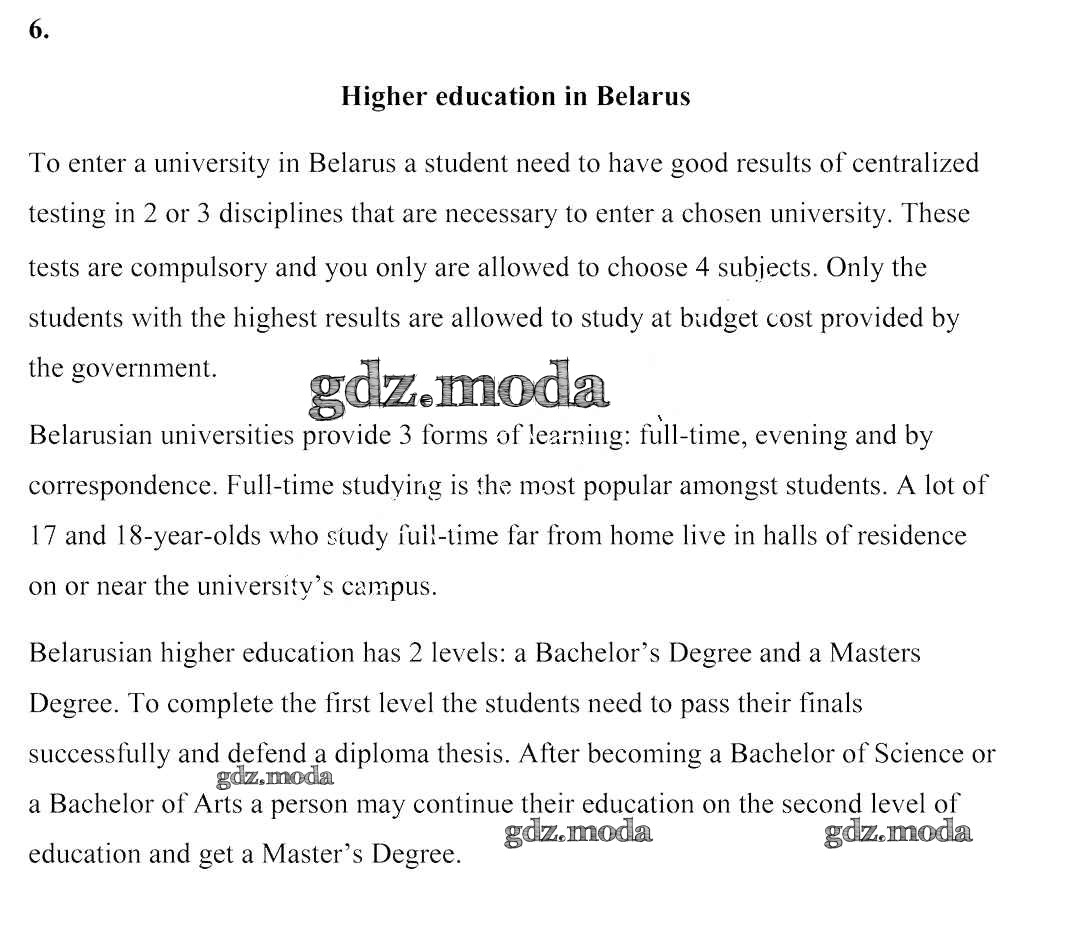 6.

Higher education in Belarus

To enter a university in Belarus a student need to have good results of centralized testing in 2 or 3 disciplines that are necessary to enter a chosen university. These tests are compulsory and you only are allowed to choose 4 subjects. Only the students with the highest results are allowed to study at budget cost provided by the government.

gdz.moda

Belarusian universities provide 3 forms of learning: full-time, evening and by correspondence. Full-time studying is the most popular amongst students. A lot of 17 and 18-year-olds who study full-time far from home live in halls of residence on or near the university's campus.

Belarusian higher education has 2 levels: a Bachelor's Degree and a Masters Degree. To complete the first level the students need to pass their finals successfully and defend a diploma thesis. After becoming a Bachelor of Science or a Bachelor of Arts a person may continue their education on the second level of education and get a Master's Degree.

gdz.moda

gdz.moda

gdz.moda